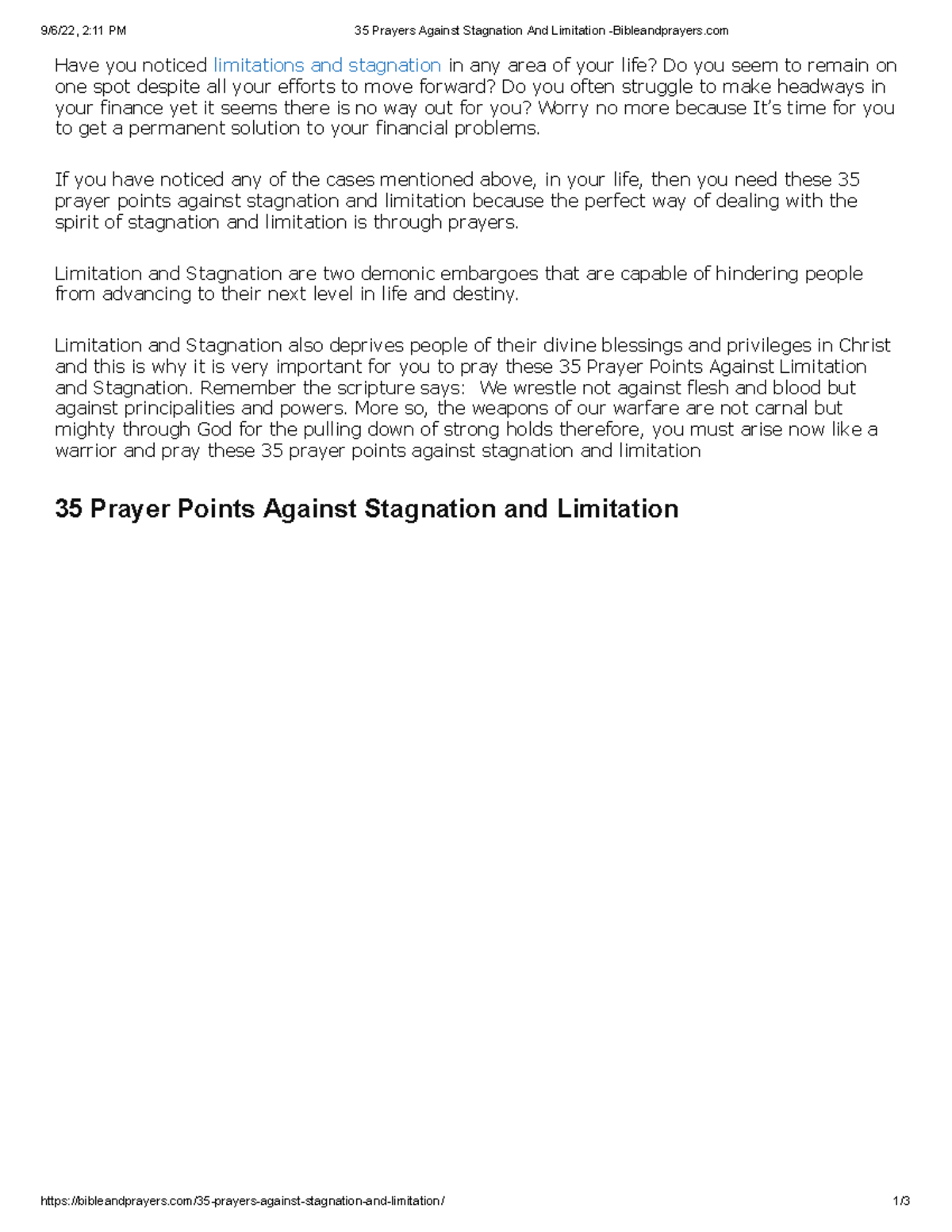 9/6/22, 2:11 PM 35 Prayers Against Stagnation And Limitation -Bibleandprayers.com

Have you noticed limitations and stagnation in any area of your life? Do you seem to remain on one spot despite all your efforts to move forward? Do you often struggle to make headways in your finance yet it seems there is no way out for you? Worry no more because It's time for you to get a permanent solution to your financial problems.

If you have noticed any of the cases mentioned above, in your life, then you need these 35 prayer points against stagnation and limitation because the perfect way of dealing with the spirit of stagnation and limitation is through prayers.

Limitation and Stagnation are two demonic embargoes that are capable of hindering people from advancing to their next level in life and destiny.

Limitation and Stagnation also deprives people of their divine blessings and privileges in Christ and this is why it is very important for you to pray these 35 Prayer Points Against Limitation and Stagnation. Remember the scripture says: We wrestle not against flesh and blood but against principalities and powers. More so, the weapons of our warfare are not carnal but mighty through God for the pulling down of strong holds therefore, you must arise now like a warrior and pray these 35 prayer points against stagnation and limitation

35 Prayer Points Against Stagnation and Limitation

https://bibleandprayers.com/35-prayers-against-stagnation-and-limitation/ 1/3